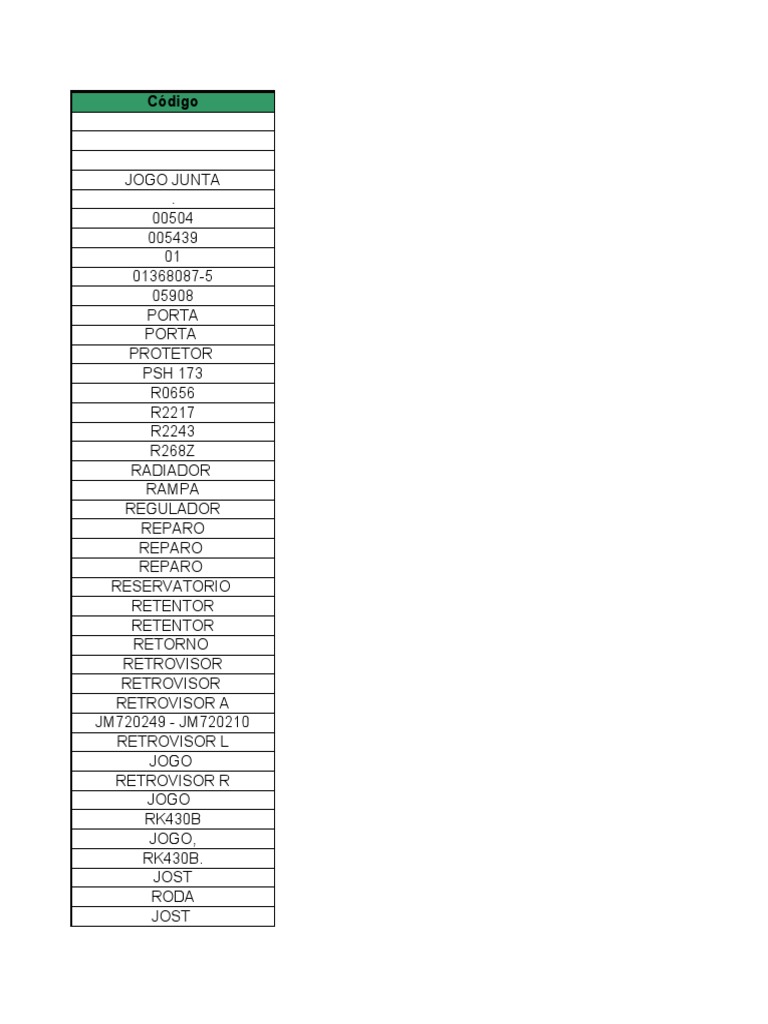 | Código |
|---|
| |
| |
| |
| JOGO JUNTA |
| . |
| 00504 |
| 005439 |
| 01 |
| 01368087-5 |
| 05908 |
| PORTA |
| PORTA |
| PROTETOR |
| PSH 173 |
| R0656 |
| R2217 |
| R2243 |
| R268Z |
| RADIADOR |
| RAMPA |
| REGULADOR |
| REPARO |
| REPARO |
| REPARO |
| RESERVATORIO |
| RETENTOR |
| RETENTOR |
| RETORNO |
| RETROVISOR |
| RETROVISOR |
| RETROVISOR A |
| JM720249 - JM720210 |
| RETROVISOR L |
| JOGO |
| RETROVISOR R |
| JOGO |
| RK430B |
| JOGO, |
| RK430B. |
| JOST |
| RODA |
| JOST |